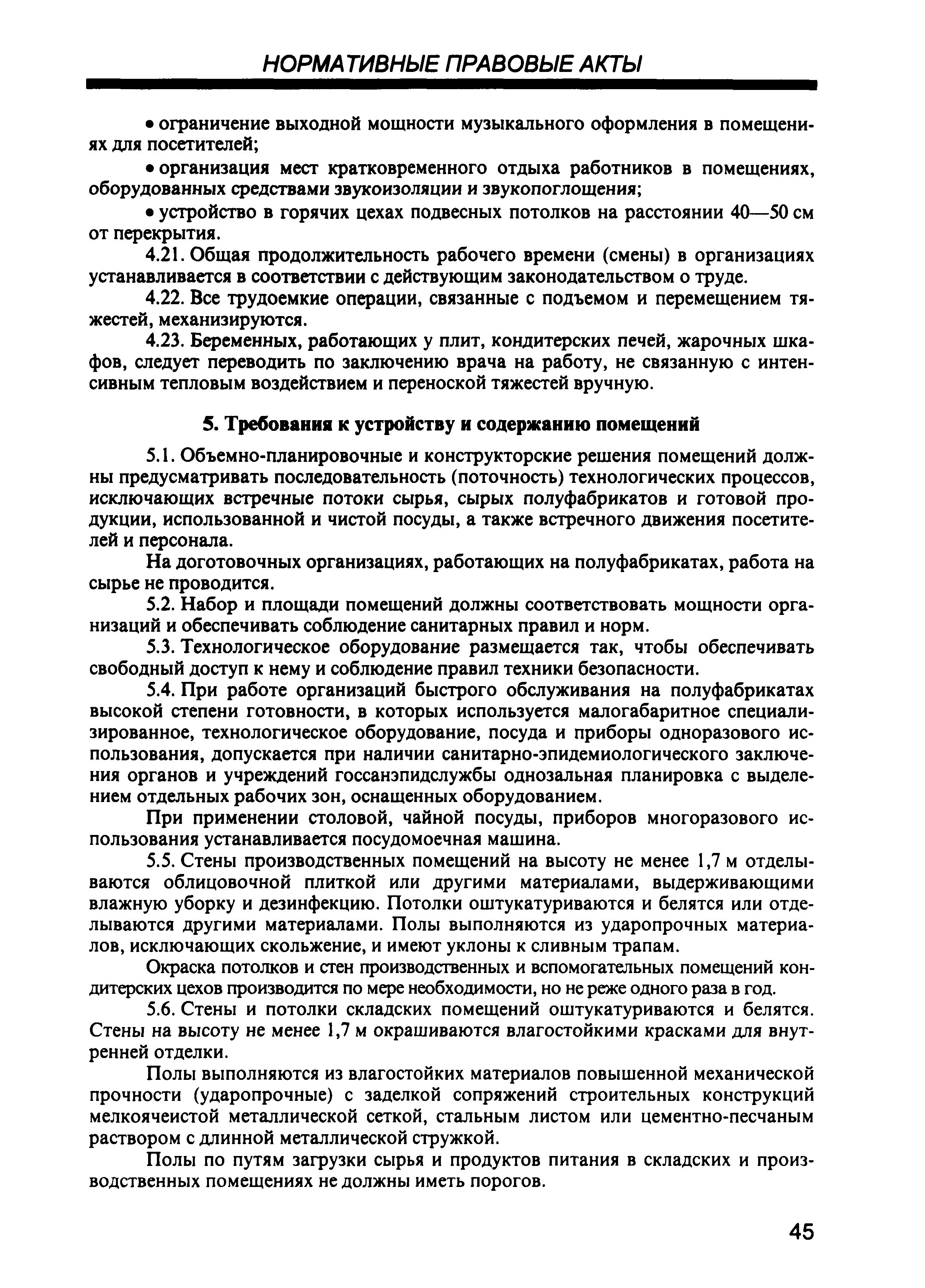 НОРМАТИВНЫЕ ПРАВОВЫЕ АКТЫ

• ограничение выходной мощности музыкального оформления в помещениях для посетителей;

• организация мест кратковременного отдыха работников в помещениях, оборудованных средствами звукоизоляции и звукопоглощения;

• устройство в горячих цехах подвесных потолков на расстоянии 40—50 см от перекрытия.

4.21. Общая продолжительность рабочего времени (смены) в организациях устанавливается в соответствии с действующим законодательством о труде.

4.22. Все трудоемкие операции, связанные с подъемом и перемещением тяжестей, механизируются.

4.23. Беременных, работающих у плит, кондитерских печей, жарочных шкафов, следует переводить по заключению врача на работу, не связанную с интенсивным тепловым воздействием и переноской тяжестей вручную.

5. Требования к устройству и содержанию помещений

5.1. Объемно-планировочные и конструкторские решения помещений должны предусматривать последовательность (поточность) технологических процессов, исключающих встречные потоки сырья, сырых полуфабрикатов и готовой продукции, использованной и чистой посуды, а также встречного движения посетителей и персонала.

На доготовочных организациях, работающих на полуфабрикатах, работа на сырье не проводится.

5.2. Набор и площади помещений должны соответствовать мощности организаций и обеспечивать соблюдение санитарных правил и норм.

5.3. Технологическое оборудование размещается так, чтобы обеспечивать свободный доступ к нему и соблюдение правил техники безопасности.

5.4. При работе организаций быстрого обслуживания на полуфабрикатах высокой степени готовности, в которых используется малогабаритное специализированное, технологическое оборудование, посуда и приборы одноразового использования, допускается при наличии санитарно-эпидемиологического заключения органов и учреждений госсанэпидслужбы однозальная планировка с выделением отдельных рабочих зон, оснащенных оборудованием.

При применении столовой, чайной посуды, приборов многоразового использования устанавливается посудомоечная машина.

5.5. Стены производственных помещений на высоту не менее 1,7 м отделываются облицовочной плиткой или другими материалами, выдерживающими влажную уборку и дезинфекцию. Потолки оштукатуриваются и белятся или отделываются другими материалами. Полы выполняются из ударопрочных материалов, исключающих скольжение, и имеют уклоны к сливным трапам.

Окраска потолков и стен производственных и вспомогательных помещений кондитерских цехов производится по мере необходимости, но не реже одного раза в год.

5.6. Стены и потолки складских помещений оштукатуриваются и белятся. Стены на высоту не менее 1,7 м окрашиваются влагостойкими красками для внутренней отделки.

Полы выполняются из влагостойких материалов повышенной механической прочности (ударопрочные) с заделкой сопряжений строительных конструкций мелкоячеистой металлической сеткой, стальным листом или цементно-песчаным раствором с длинной металлической стружкой.

Полы по путям загрузки сырья и продуктов питания в складских и производственных помещениях не должны иметь порогов.

45